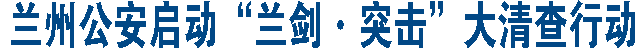 兰州公安启动“兰剑·突击”大清查行动